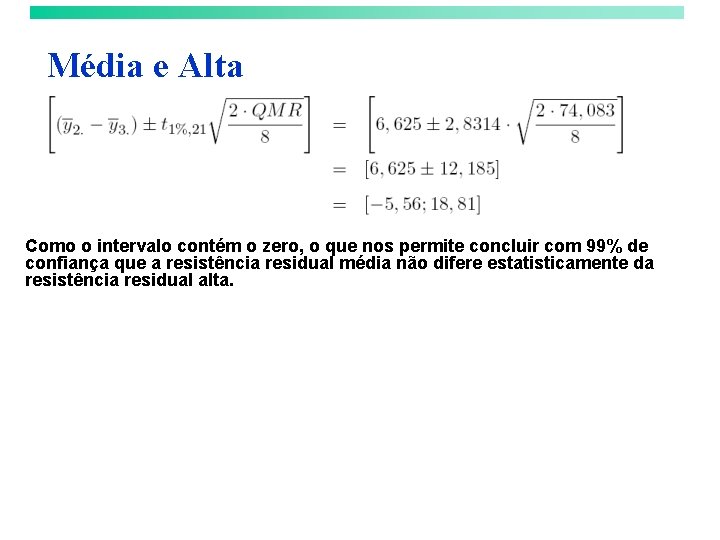 Média e Alta

$\left[(\overline{y}_{2.} - \overline{y}_{3.}) \pm t_{1\%,21}\sqrt{\frac{2 \cdot QMR}{8}}\right] = \left[6,625 \pm 2,8314 \cdot \sqrt{\frac{2 \cdot 74,083}{8}}\right]$

$= [6,625 \pm 12,185]$

$= [-5,56; 18,81]$

Como o intervalo contém o zero, o que nos permite concluir com 99% de confiança que a resistência residual média não difere estatisticamente da resistência residual alta.